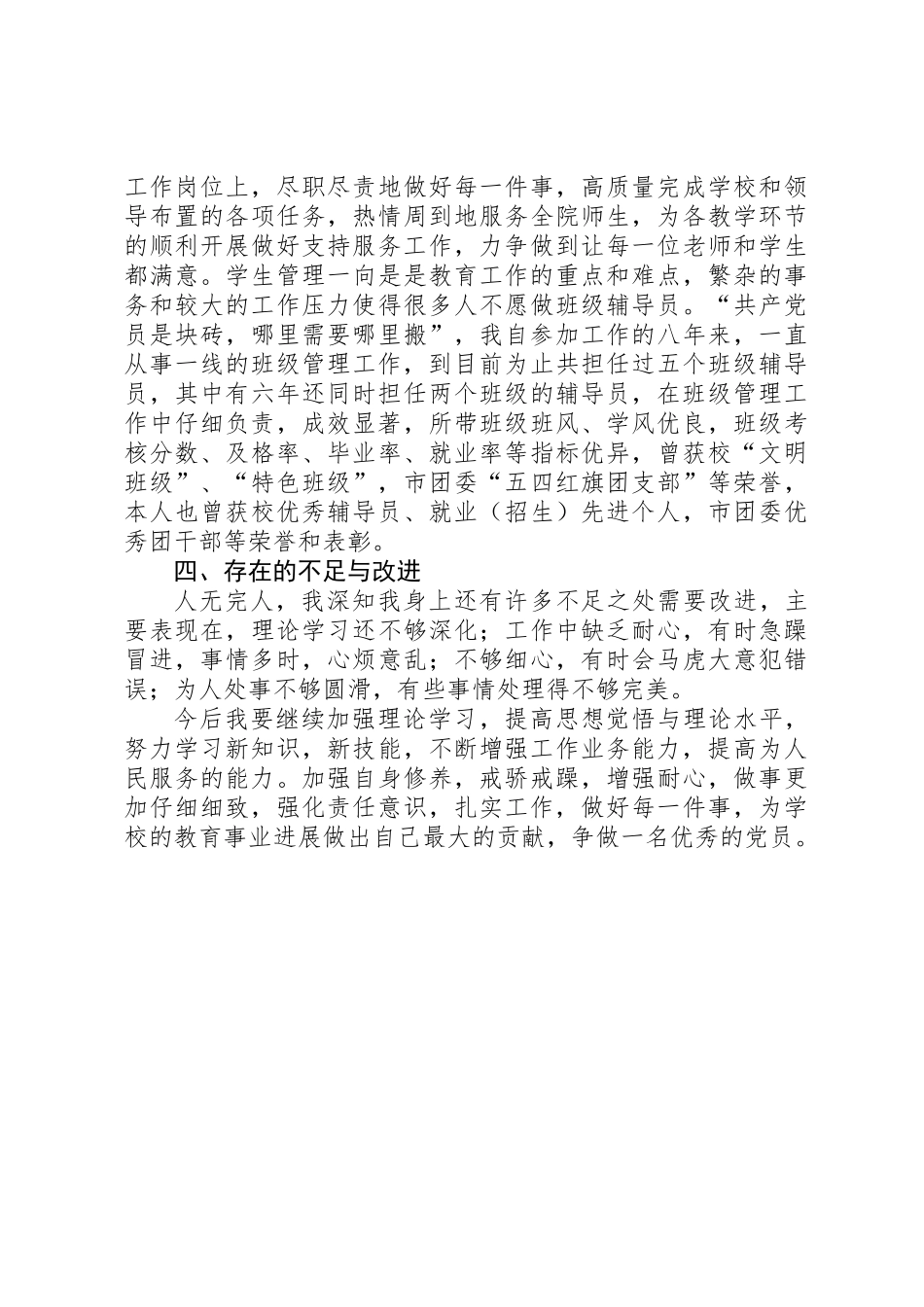 工作岗位上，尽职尽责地做好每一件事，高质量完成学校和领导布置的各项任务，热情周到地服务全院师生，为各教学环节的顺利开展做好支持服务工作，力争做到让每一位老师和学生都满意。学生管理一向是是教育工作的重点和难点，繁杂的事务和较大的工作压力使得很多人不愿做班级辅导员。“共产党员是块砖，哪里需要哪里搬”，我自参加工作的八年来，一直从事一线的班级管理工作，到目前为止共担任过五个班级辅导员，其中有六年还同时担任两个班级的辅导员，在班级管理工作中仔细负责，成效显著，所带班级班风、学风优良，班级考核分数、及格率、毕业率、就业率等指标优异，曾获校“文明班级”、“特色班级”，市团委“五四红旗团支部”等荣誉，本人也曾获校优秀辅导员、就业（招生）先进个人，市团委优秀团干部等荣誉和表彰。

四、存在的不足与改进

人无完人，我深知我身上还有许多不足之处需要改进，主要表现在，理论学习还不够深化；工作中缺乏耐心，有时急躁冒进，事情多时，心烦意乱；不够细心，有时会马虎大意犯错误；为人处事不够圆滑，有些事情处理得不够完美。

今后我要继续加强理论学习，提高思想觉悟与理论水平，努力学习新知识，新技能，不断增强工作业务能力，提高为人民服务的能力。加强自身修养，戒骄戒躁，增强耐心，做事更加仔细细致，强化责任意识，扎实工作，做好每一件事，为学校的教育事业进展做出自己最大的贡献，争做一名优秀的党员。